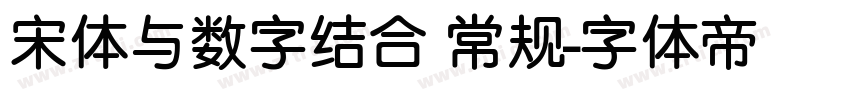 宋体与数字结合 常规-字体帝